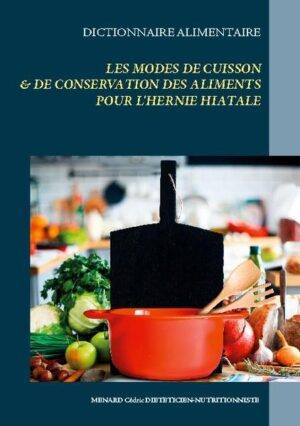 DICTIONNAIRE ALIMENTAIRE

LES MODES DE CUISSON
& DE CONSERVATION DES ALIMENTS
POUR L'HERNIE HIATALE

MENARD Cédric DIETETICIEN-NUTRITIONNISTE